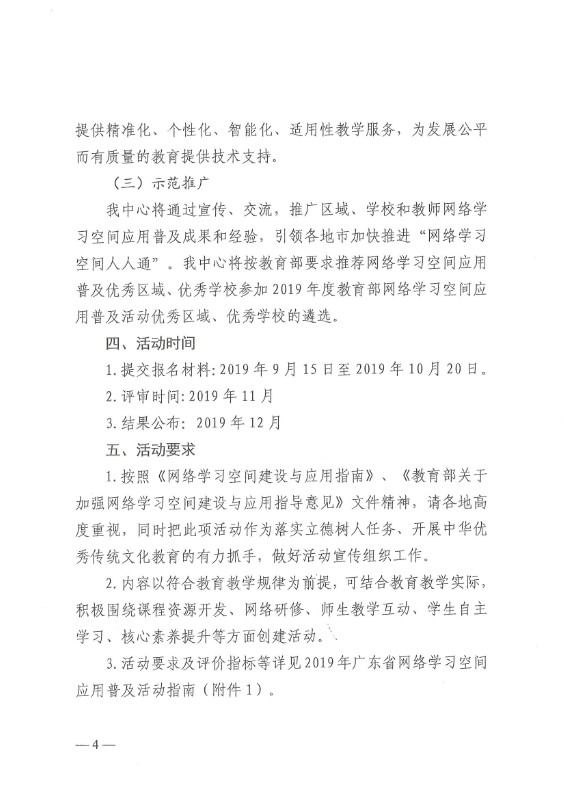 提供精准化、个性化、智能化、适用性教学服务，为发展公平而有质量的教育提供技术支持。

（三）示范推广

我中心将通过宣传、交流，推广区域、学校和教师网络学习空间应用普及成果和经验，引领各地市加快推进“网络学习空间人人通”。我中心将按教育部要求推荐网络学习空间应用普及优秀区域、优秀学校参加2019年度教育部网络学习空间应用普及活动优秀区域、优秀学校的遴选。

四、活动时间

1.提交报名材料：2019年9月15日至2019年10月20日。

2.评审时间：2019年11月

3.结果公布：2019年12月

五、活动要求

1.按照《网络学习空间建设与应用指南》、《教育部关于加强网络学习空间建设与应用指导意见》文件精神，请各地高度重视，同时把此项活动作为落实立德树人任务、开展中华优秀传统文化教育的有力抓手，做好活动宣传组织工作。

2.内容以符合教育教学规律为前提，可结合教育教学实际，积极围绕课程资源开发、网络研修、师生教学互动、学生自主学习、核心素养提升等方面创建活动。

3.活动要求及评价指标等详见2019年广东省网络学习空间应用普及活动指南（附件1）。

—4—